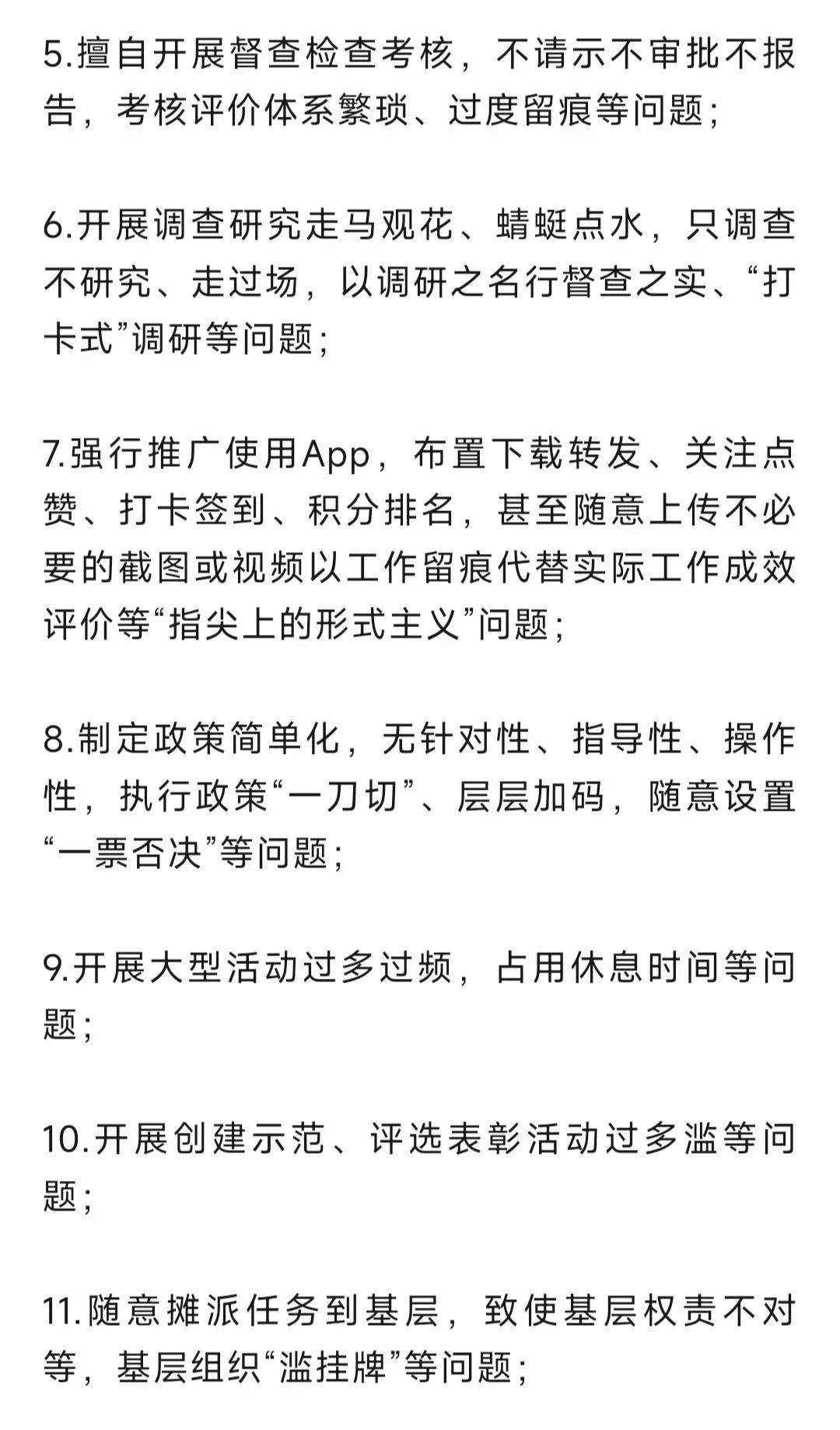 5.擅自开展督查检查考核，不请示不审批不报告，考核评价体系繁琐、过度留痕等问题；

6.开展调查研究走马观花、蜻蜓点水，只调查不研究、走过场，以调研之名行督查之实、“打卡式”调研等问题；

7.强行推广使用App，布置下载转发、关注点赞、打卡签到、积分排名，甚至随意上传不必要的截图或视频以工作留痕代替实际工作成效评价等“指尖上的形式主义”问题；

8.制定政策简单化，无针对性、指导性、操作性，执行政策“一刀切”、层层加码，随意设置“一票否决”等问题；

9.开展大型活动过多过频，占用休息时间等问题；

10.开展创建示范、评选表彰活动过多滥等问题；

11.随意摊派任务到基层，致使基层权责不对等，基层组织“滥挂牌”等问题；